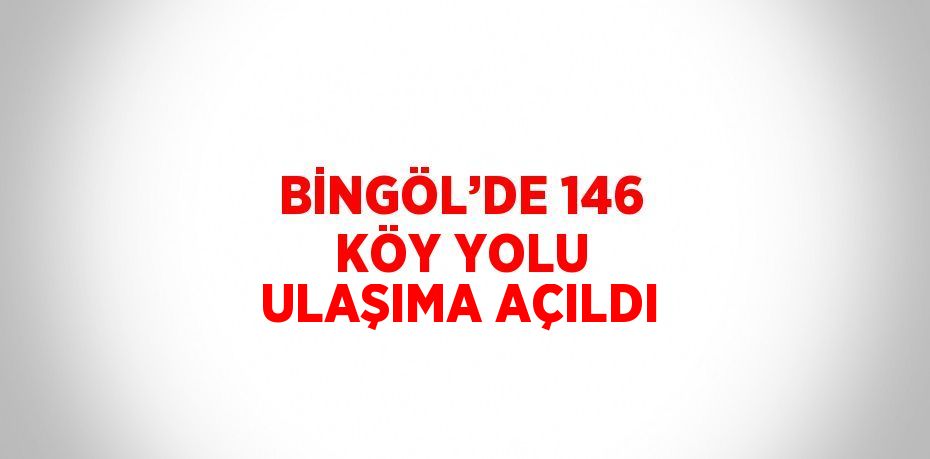 BİNGÖL’DE 146
KÖY YOLU
ULAŞIMA AÇILDI